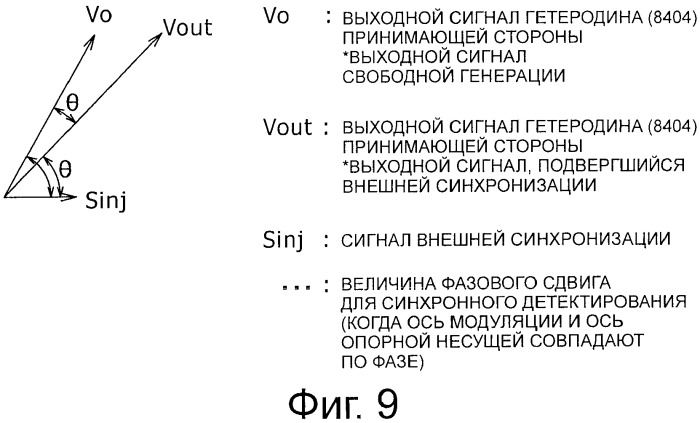 Vo

Vout

θ

θ

Sinj

Vo : ВЫХОДНОЙ СИГНАЛ ГЕТЕРОДИНА (8404) ПРИНИМАЮЩЕЙ СТОРОНЫ *ВЫХОДНОЙ СИГНАЛ СВОБОДНОЙ ГЕНЕРАЦИИ

Vout : ВЫХОДНОЙ СИГНАЛ ГЕТЕРОДИНА (8404) ПРИНИМАЮЩЕЙ СТОРОНЫ *ВЫХОДНОЙ СИГНАЛ, ПОДВЕРГШИЙСЯ ВНЕШНЕЙ СИНХРОНИЗАЦИИ

Sinj : СИГНАЛ ВНЕШНЕЙ СИНХРОНИЗАЦИИ

... : ВЕЛИЧИНА ФАЗОВОГО СДВИГА ДЛЯ СИНХРОННОГО ДЕТЕКТИРОВАНИЯ (КОГДА ОСЬ МОДУЛЯЦИИ И ОСЬ ОПОРНОЙ НЕСУЩЕЙ СОВПАДАЮТ ПО ФАЗЕ)

Фиг. 9